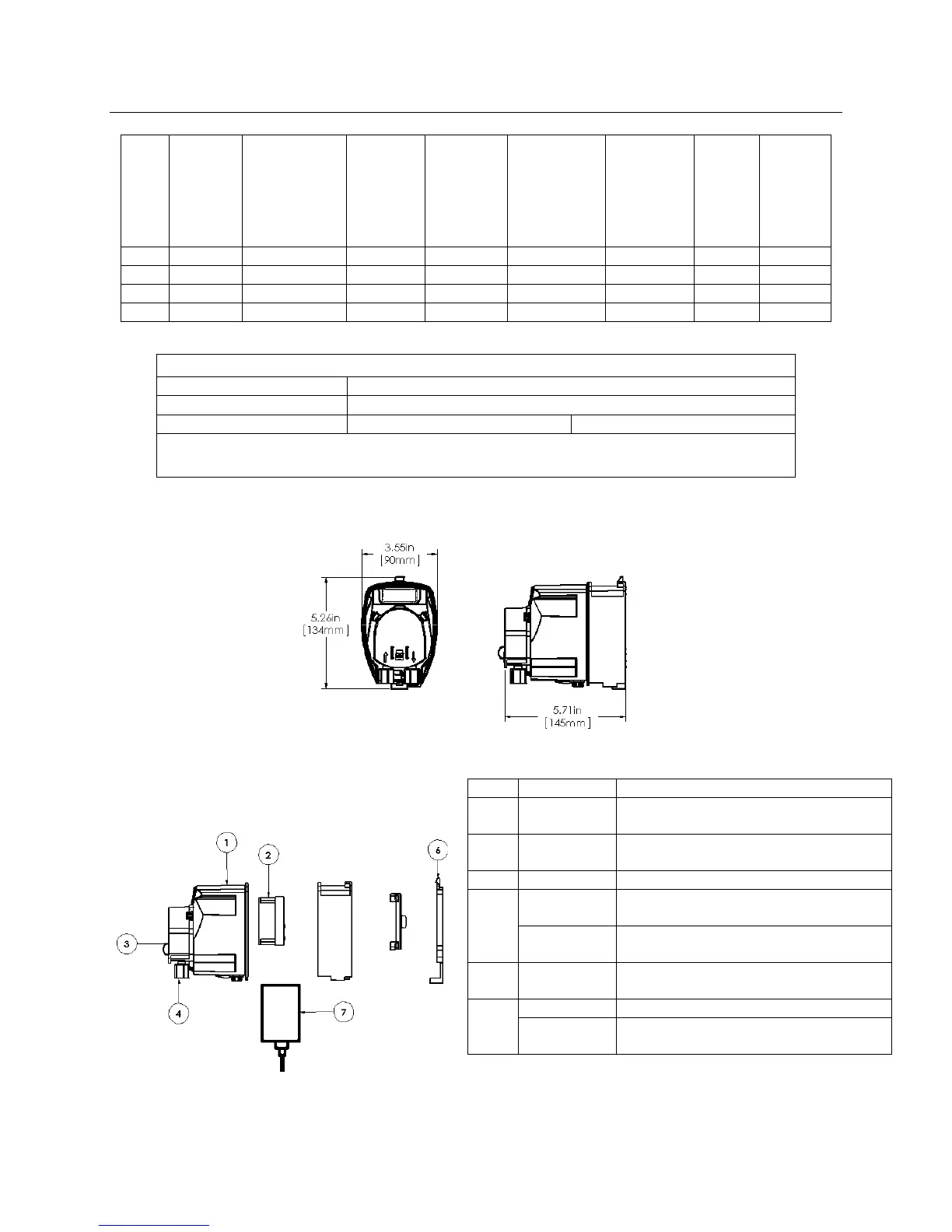 3.55in
[90mm]

5.26in
[134mm]

5.71in
[145mm]

1

2

3

4

6

7